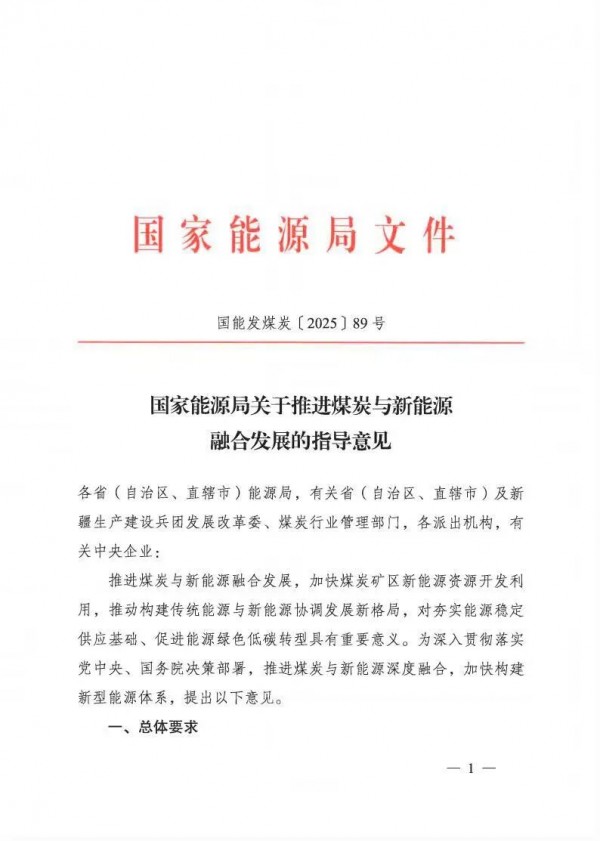 国家能源局文件

国能发煤炭〔2025〕89号

国家能源局关于推进煤炭与新能源融合发展的指导意见

各省（自治区、直辖市）能源局，有关省（自治区、直辖市）及新疆生产建设兵团发展改革委、煤炭行业管理部门，各派出机构，有关中央企业：

推进煤炭与新能源融合发展，加快煤炭矿区新能源资源开发利用，推动构建传统能源与新能源协调发展新格局，对夯实能源稳定供应基础、促进能源绿色低碳转型具有重要意义。为深入贯彻落实党中央、国务院决策部署，推进煤炭与新能源深度融合，加快构建新型能源体系，提出以下意见。

一、总体要求

— 1 —